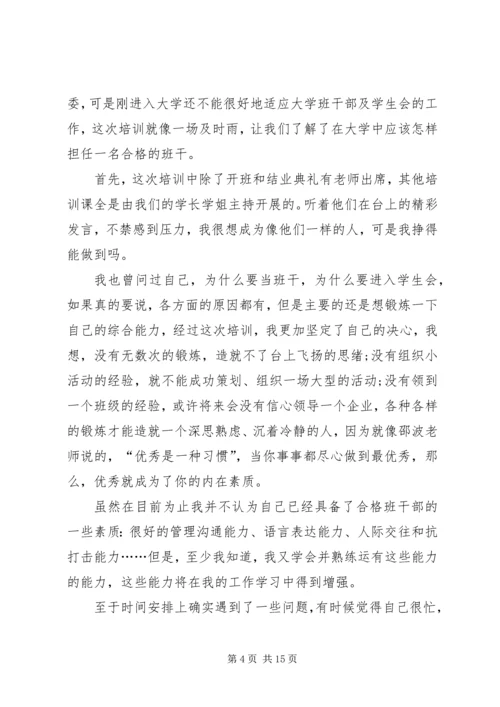 委，可是刚进入大学还不能很好地适应大学班干部及学生会的工作，这次培训就像一场及时雨，让我们了解了在大学中应该怎样担任一名合格的班干。

首先，这次培训中除了开班和结业典礼有老师出席，其他培训课全是由我们的学长学姐主持开展的。听着他们在台上的精彩发言，不禁感到压力，我很想成为像他们一样的人，可是我挣得能做到吗。

我也曾问过自己，为什么要当班干，为什么要进入学生会，如果真的要说，各方面的原因都有，但是主要的还是想锻炼一下自己的综合能力，经过这次培训，我更加坚定了自己的决心，我想，没有无数次的锻炼，造就不了台上飞扬的思绪;没有组织小活动的经验，就不能成功策划、组织一场大型的活动;没有领到一个班级的经验，或许将来会没有信心领导一个企业，各种各样的锻炼才能造就一个深思熟虑、沉着冷静的人，因为就像邵波老师说的，“优秀是一种习惯”，当你事事都尽心做到最优秀，那么，优秀就成为了你的内在素质。

虽然在目前为止我并不认为自己已经具备了合格班干部的一些素质：很好的管理沟通能力、语言表达能力、人际交往和抗打击能力……但是，至少我知道，我又学会并熟练运有这些能力的能力，这些能力将在我的工作学习中得到增强。

至于时间安排上确实遇到了一些问题，有时候觉得自己很忙，

第 4 页 共 15 页